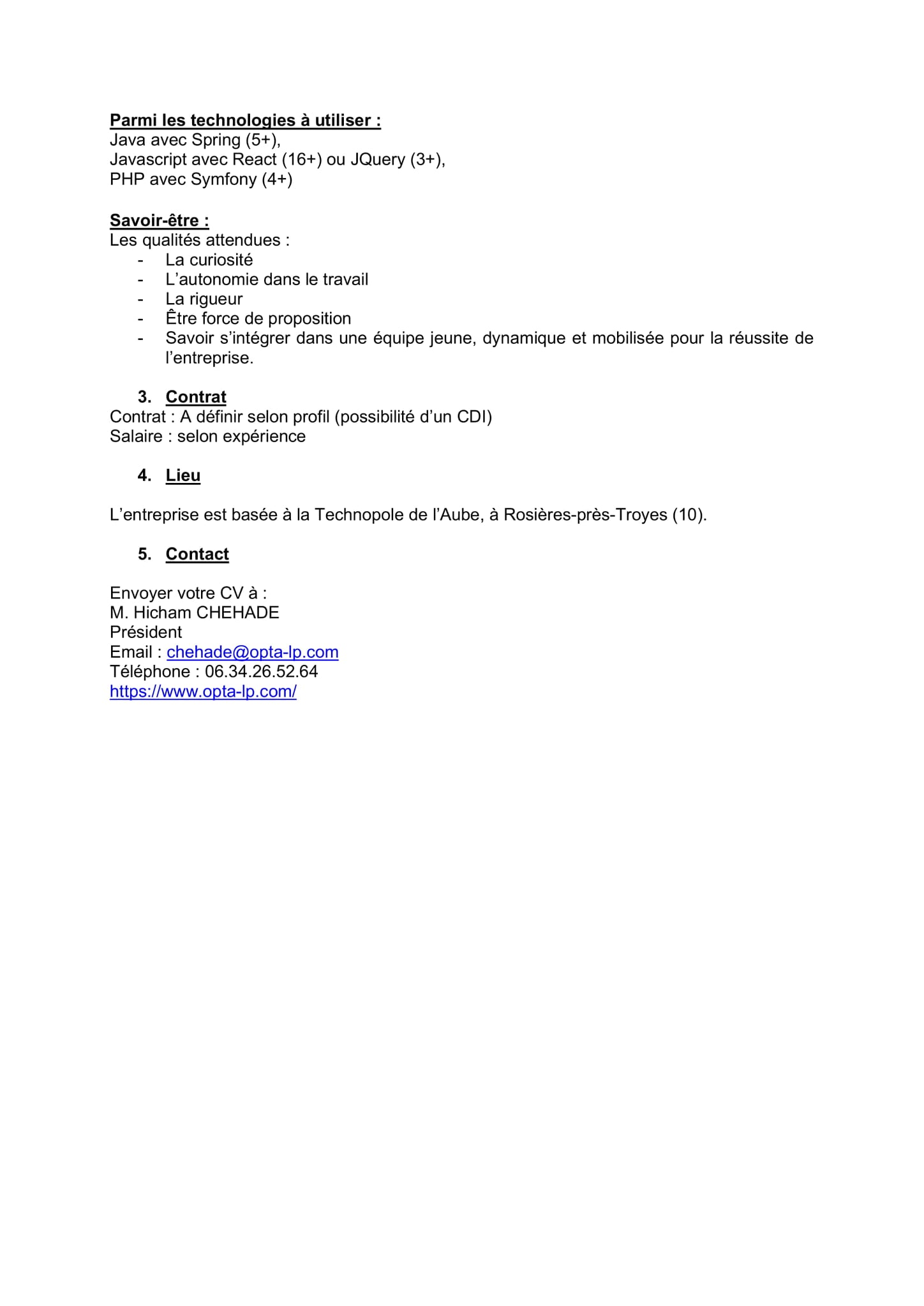 Parmi les technologies à utiliser :
Java avec Spring (5+),
Javascript avec React (16+) ou JQuery (3+),
PHP avec Symfony (4+)

Savoir-être :
Les qualités attendues :
- La curiosité
- L'autonomie dans le travail
- La rigueur
- Être force de proposition
- Savoir s'intégrer dans une équipe jeune, dynamique et mobilisée pour la réussite de l'entreprise.

3. Contrat
Contrat : A définir selon profil (possibilité d'un CDI)
Salaire : selon expérience

4. Lieu

L'entreprise est basée à la Technopole de l'Aube, à Rosières-près-Troyes (10).

5. Contact

Envoyer votre CV à :
M. Hicham CHEHADE
Président
Email : chehade@opta-lp.com
Téléphone : 06.34.26.52.64
https://www.opta-lp.com/